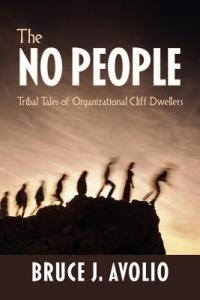 The
NO PEOPLE

Tribal Tales of Organizational Cliff Dwellers

BRUCE J. AVOLIO